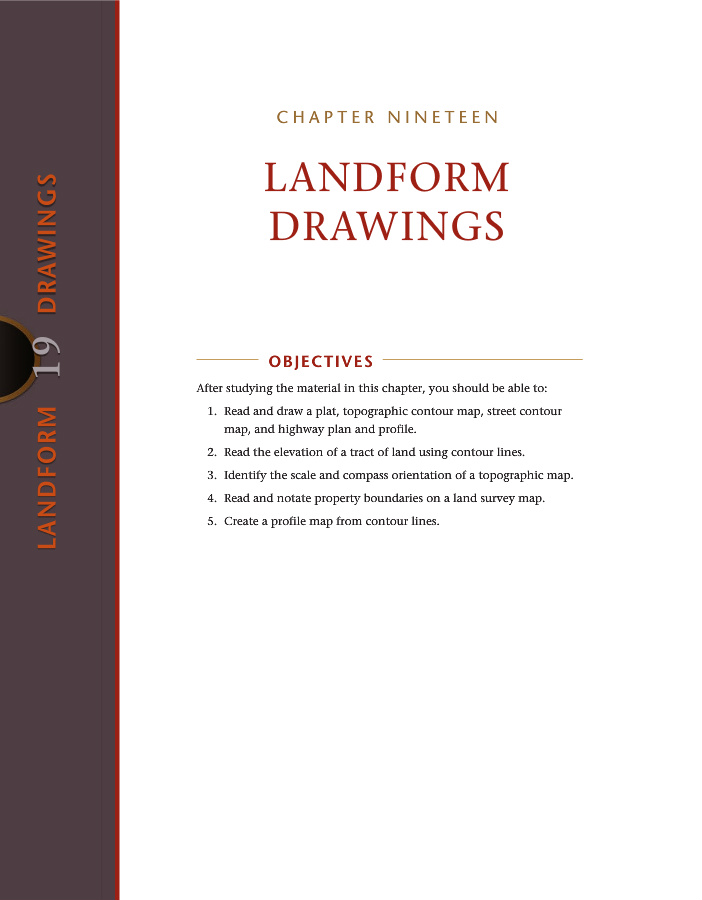 LANDFORM 19 DRAWINGS

CHAPTER NINETEEN

LANDFORM DRAWINGS

OBJECTIVES

After studying the material in this chapter, you should be able to:

1. Read and draw a plat, topographic contour map, street contour map, and highway plan and profile.
2. Read the elevation of a tract of land using contour lines.
3. Identify the scale and compass orientation of a topographic map.
4. Read and notate property boundaries on a land survey map.
5. Create a profile map from contour lines.